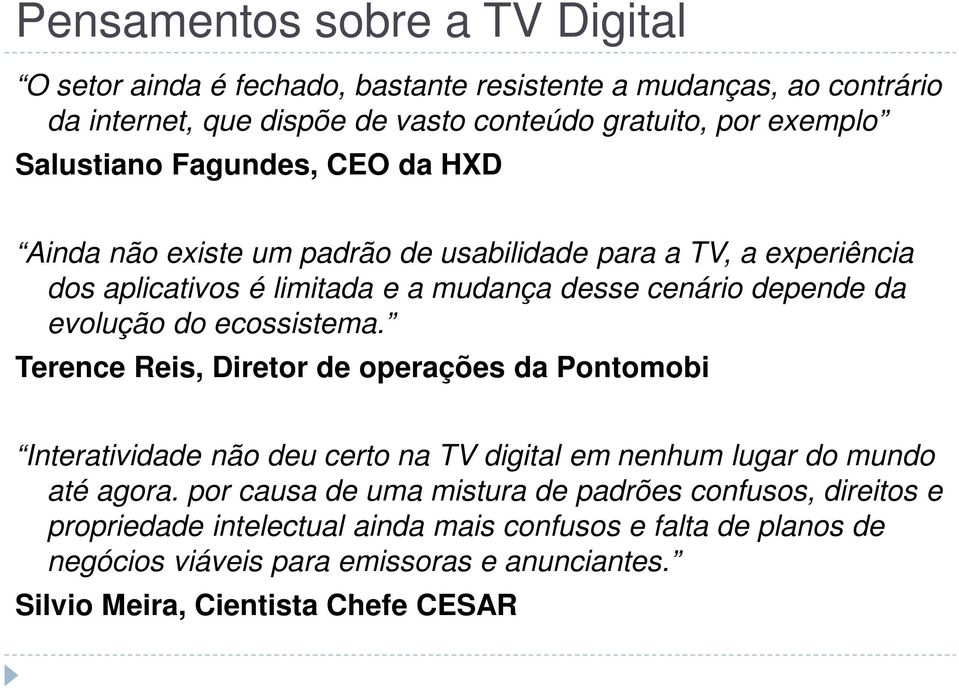 Pensamentos sobre a TV Digital

“O setor ainda é fechado, bastante resistente a mudanças, ao contrário da internet, que dispõe de vasto conteúdo gratuito, por exemplo”

Salustiano Fagundes, CEO da HXD

“Ainda não existe um padrão de usabilidade para a TV, a experiência dos aplicativos é limitada e a mudança desse cenário depende da evolução do ecossistema.”

Terence Reis, Diretor de operações da Pontomobi

“Interatividade não deu certo na TV digital em nenhum lugar do mundo até agora. por causa de uma mistura de padrões confusos, direitos e propriedade intelectual ainda mais confusos e falta de planos de negócios viáveis para emissoras e anunciantes.”

Silvio Meira, Cientista Chefe CESAR